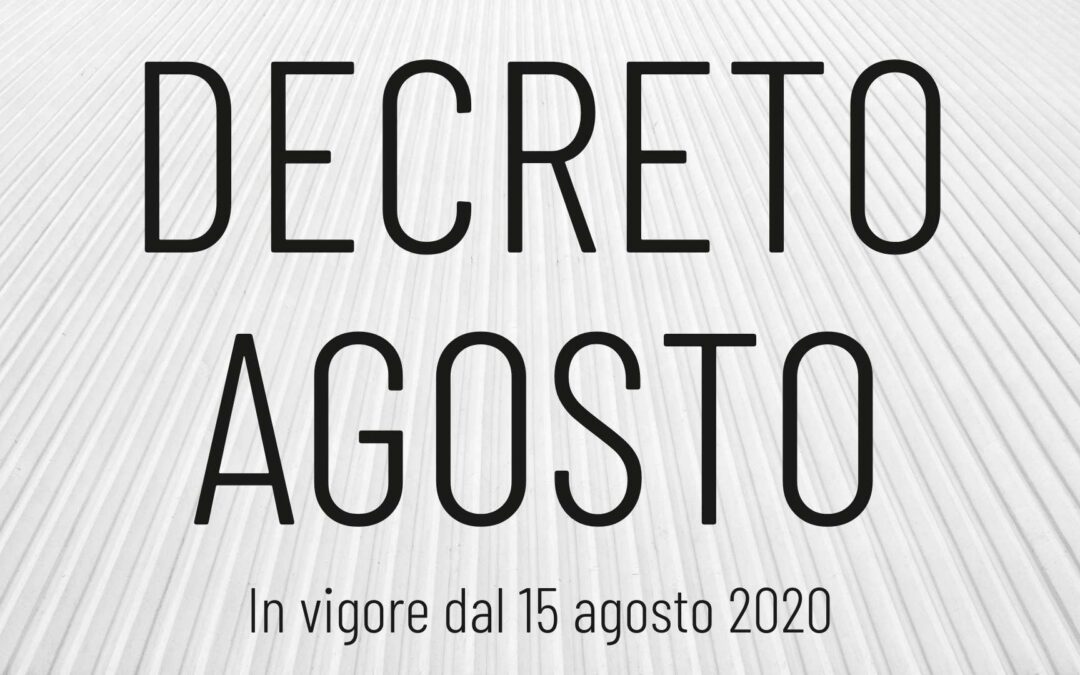 DECRETO AGOSTO

In vigore dal 15 agosto 2020